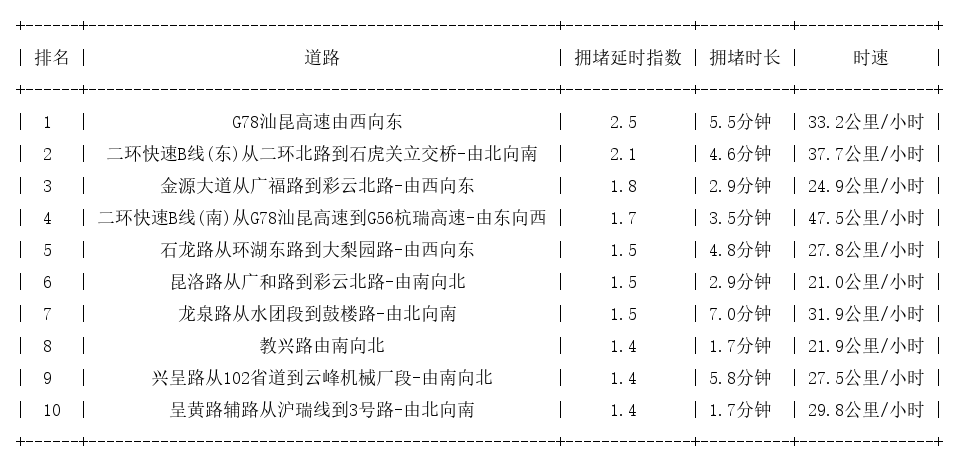 | 排名 | 道路 | 拥堵延时指数 | 拥堵时长 | 时速 |
|---|---|---|---|---|
| 1 | G78汕昆高速由西向东 | 2.5 | 5.5分钟 | 33.2公里/小时 |
| 2 | 二环快速B线(东)从二环北路到石虎关立交桥-由北向南 | 2.1 | 4.6分钟 | 37.7公里/小时 |
| 3 | 金源大道从广福路到彩云北路-由西向东 | 1.8 | 2.9分钟 | 24.9公里/小时 |
| 4 | 二环快速B线(南)从G78汕昆高速到G56杭瑞高速-由东向西 | 1.7 | 3.5分钟 | 47.5公里/小时 |
| 5 | 石龙路从环湖东路到大梨园路-由西向东 | 1.5 | 4.8分钟 | 27.8公里/小时 |
| 6 | 昆洛路从广和路到彩云北路-由南向北 | 1.5 | 2.9分钟 | 21.0公里/小时 |
| 7 | 龙泉路从水团段到鼓楼路-由北向南 | 1.5 | 7.0分钟 | 31.9公里/小时 |
| 8 | 教兴路由南向北 | 1.4 | 1.7分钟 | 21.9公里/小时 |
| 9 | 兴呈路从102省道到云峰机械厂段-由南向北 | 1.4 | 5.8分钟 | 27.5公里/小时 |
| 10 | 呈黄路辅路从沪瑞线到3号路-由北向南 | 1.4 | 1.7分钟 | 29.8公里/小时 |